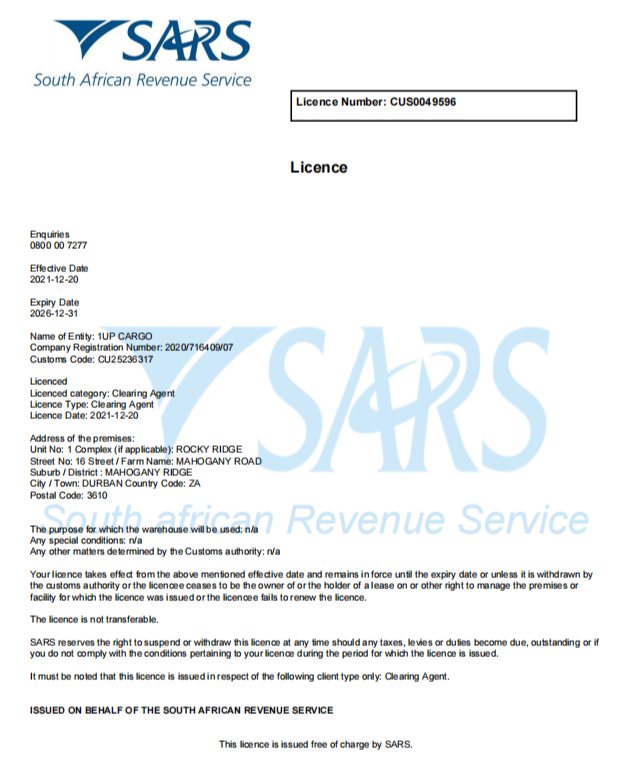 SARS
South African Revenue Service

Licence Number: CUS0049596

Licence

Enquiries
0800 00 7277

Effective Date
2021-12-20

Expiry Date
2026-12-31

Name of Entity: 1UP CARGO
Company Registration Number: 2020/716409/07
Customs Code: CU25236317

Licenced
Licenced category: Clearing Agent
Licence Type: Clearing Agent
Licence Date: 2021-12-20

Address of the premises:
Unit No: 1 Complex (if applicable): ROCKY RIDGE
Street No: 16 Street / Farm Name: MAHOGANY ROAD
Suburb / District : MAHOGANY RIDGE
City / Town: DURBAN Country Code: ZA
Postal Code: 3610

The purpose for which the warehouse will be used: n/a
Any special conditions: n/a
Any other matters determined by the Customs authority: n/a

Your licence takes effect from the above mentioned effective date and remains in force until the expiry date or unless it is withdrawn by the customs authority or the licencee ceases to be the owner of or the holder of a lease on or other right to manage the premises or facility for which the licence was issued or the licencee fails to renew the licence.

The licence is not transferable.

SARS reserves the right to suspend or withdraw this licence at any time should any taxes, levies or duties become due, outstanding or if you do not comply with the conditions pertaining to your licence during the period for which the licence is issued.

It must be noted that this licence is issued in respect of the following client type only: Clearing Agent.

ISSUED ON BEHALF OF THE SOUTH AFRICAN REVENUE SERVICE

This licence is issued free of charge by SARS.

SARS
South african Revenue Service